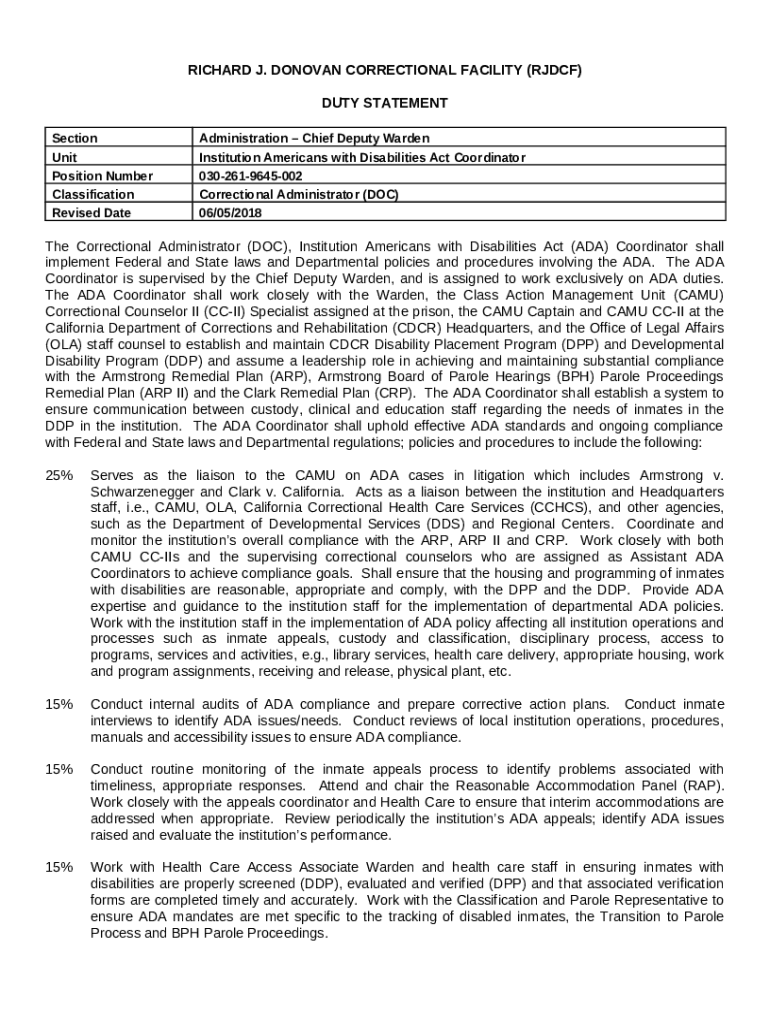 RICHARD J. DONOVAN CORRECTIONAL FACILITY (RJDCF)

DUTY STATEMENT

| Section | Administration – Chief Deputy Warden |
|---|---|
| Unit | Institution Americans with Disabilities Act Coordinator |
| Position Number | 030-261-9645-002 |
| Classification | Correctional Administrator (DOC) |
| Revised Date | 06/05/2018 |

The Correctional Administrator (DOC), Institution Americans with Disabilities Act (ADA) Coordinator shall implement Federal and State laws and Departmental policies and procedures involving the ADA. The ADA Coordinator is supervised by the Chief Deputy Warden, and is assigned to work exclusively on ADA duties. The ADA Coordinator shall work closely with the Warden, the Class Action Management Unit (CAMU) Correctional Counselor II (CC-II) Specialist assigned at the prison, the CAMU Captain and CAMU CC-II at the California Department of Corrections and Rehabilitation (CDCR) Headquarters, and the Office of Legal Affairs (OLA) staff counsel to establish and maintain CDCR Disability Placement Program (DPP) and Developmental Disability Program (DDP) and assume a leadership role in achieving and maintaining substantial compliance with the Armstrong Remedial Plan (ARP), Armstrong Board of Parole Hearings (BPH) Parole Proceedings Remedial Plan (ARP II) and the Clark Remedial Plan (CRP). The ADA Coordinator shall establish a system to ensure communication between custody, clinical and education staff regarding the needs of inmates in the DDP in the institution. The ADA Coordinator shall uphold effective ADA standards and ongoing compliance with Federal and State laws and Departmental regulations; policies and procedures to include the following:

25% Serves as the liaison to the CAMU on ADA cases in litigation which includes Armstrong v. Schwarzenegger and Clark v. California. Acts as a liaison between the institution and Headquarters staff, i.e., CAMU, OLA, California Correctional Health Care Services (CCHCS), and other agencies, such as the Department of Developmental Services (DDS) and Regional Centers. Coordinate and monitor the institution's overall compliance with the ARP, ARP II and CRP. Work closely with both CAMU CC-IIs and the supervising correctional counselors who are assigned as Assistant ADA Coordinators to achieve compliance goals. Shall ensure that the housing and programming of inmates with disabilities are reasonable, appropriate and comply, with the DPP and the DDP. Provide ADA expertise and guidance to the institution staff for the implementation of departmental ADA policies. Work with the institution staff in the implementation of ADA policy affecting all institution operations and processes such as inmate appeals, custody and classification, disciplinary process, access to programs, services and activities, e.g., library services, health care delivery, appropriate housing, work and program assignments, receiving and release, physical plant, etc.

15% Conduct internal audits of ADA compliance and prepare corrective action plans. Conduct inmate interviews to identify ADA issues/needs. Conduct reviews of local institution operations, procedures, manuals and accessibility issues to ensure ADA compliance.

15% Conduct routine monitoring of the inmate appeals process to identify problems associated with timeliness, appropriate responses. Attend and chair the Reasonable Accommodation Panel (RAP). Work closely with the appeals coordinator and Health Care to ensure that interim accommodations are addressed when appropriate. Review periodically the institution's ADA appeals; identify ADA issues raised and evaluate the institution's performance.

15% Work with Health Care Access Associate Warden and health care staff in ensuring inmates with disabilities are properly screened (DDP), evaluated and verified (DPP) and that associated verification forms are completed timely and accurately. Work with the Classification and Parole Representative to ensure ADA mandates are met specific to the tracking of disabled inmates, the Transition to Parole Process and BPH Parole Proceedings.